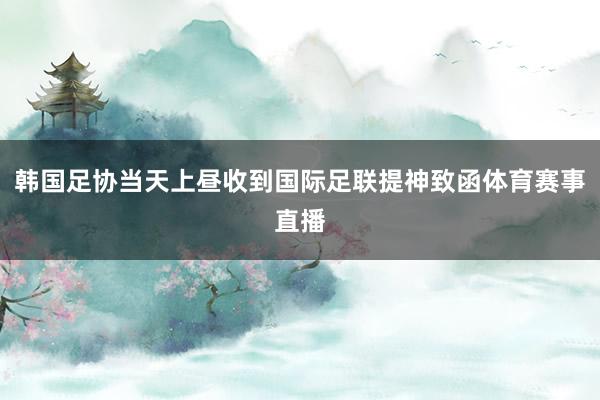 韩国足协当天上昼收到国际足联提神致函体育赛事直播